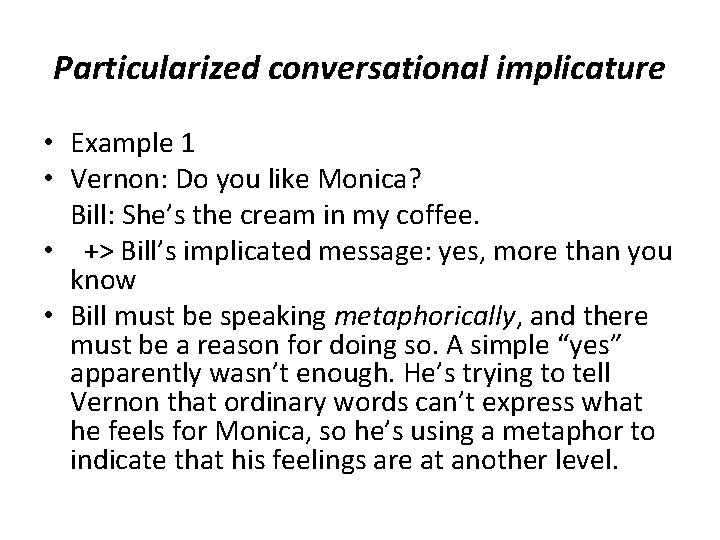 Particularized conversational implicature

• Example 1
• Vernon: Do you like Monica?
Bill: She's the cream in my coffee.
• +> Bill's implicated message: yes, more than you know
• Bill must be speaking metaphorically, and there must be a reason for doing so. A simple "yes" apparently wasn't enough. He's trying to tell Vernon that ordinary words can't express what he feels for Monica, so he's using a metaphor to indicate that his feelings are at another level.